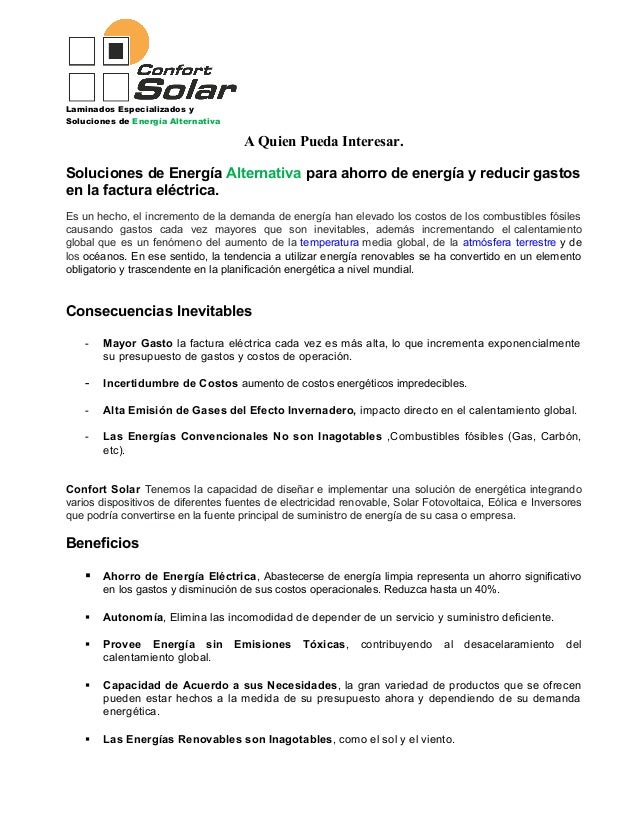 Confort Solar

Laminados Especializados y Soluciones de Energía Alternativa

A Quien Pueda Interesar.

Soluciones de Energía Alternativa para ahorro de energía y reducir gastos en la factura eléctrica.

Es un hecho, el incremento de la demanda de energía han elevado los costos de los combustibles fósiles causando gastos cada vez mayores que son inevitables, además incrementando el calentamiento global que es un fenómeno del aumento de la temperatura media global, de la atmósfera terrestre y de los océanos. En ese sentido, la tendencia a utilizar energía renovables se ha convertido en un elemento obligatorio y trascendente en la planificación energética a nivel mundial.

Consecuencias Inevitables

- Mayor Gasto la factura eléctrica cada vez es más alta, lo que incrementa exponencialmente su presupuesto de gastos y costos de operación.

- Incertidumbre de Costos aumento de costos energéticos impredecibles.

- Alta Emisión de Gases del Efecto Invernadero, impacto directo en el calentamiento global.

- Las Energías Convencionales No son Inagotables ,Combustibles fósibles (Gas, Carbón, etc).

Confort Solar Tenemos la capacidad de diseñar e implementar una solución de energética integrando varios dispositivos de diferentes fuentes de electricidad renovable, Solar Fotovoltaica, Eólica e Inversores que podría convertirse en la fuente principal de suministro de energía de su casa o empresa.

Beneficios

▪ Ahorro de Energía Eléctrica, Abastecerse de energía limpia representa un ahorro significativo en los gastos y disminución de sus costos operacionales. Reduzca hasta un 40%.

▪ Autonomía, Elimina las incomodidad de depender de un servicio y suministro deficiente.

▪ Provee Energía sin Emisiones Tóxicas, contribuyendo al desacelaramiento del calentamiento global.

▪ Capacidad de Acuerdo a sus Necesidades, la gran variedad de productos que se ofrecen pueden estar hechos a la medida de su presupuesto ahora y dependiendo de su demanda energética.

▪ Las Energías Renovables son Inagotables, como el sol y el viento.